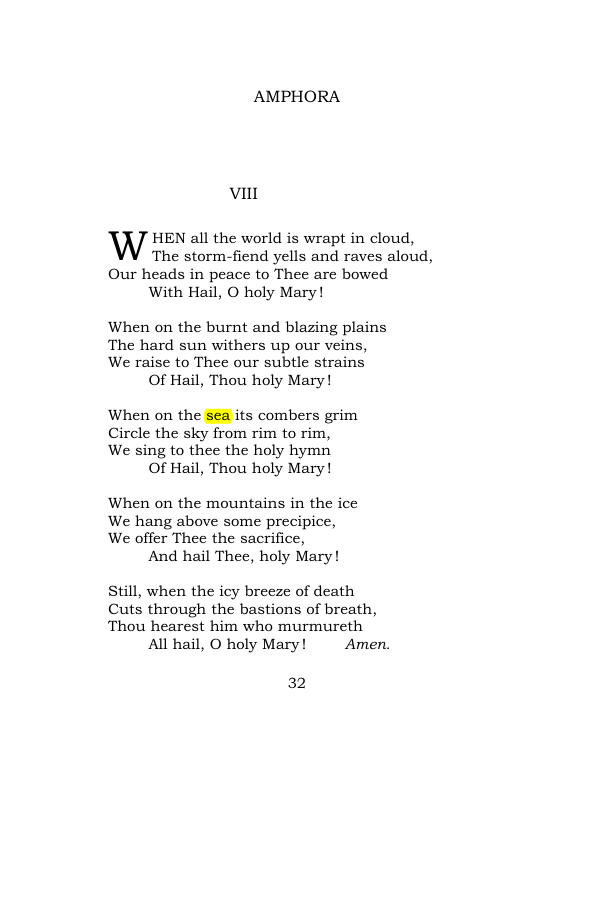 AMPHORA

VIII

WHEN all the world is wrapt in cloud,
The storm-fiend yells and raves aloud,
Our heads in peace to Thee are bowed
With Hail, O holy Mary!

When on the burnt and blazing plains
The hard sun withers up our veins,
We raise to Thee our subtle strains
Of Hail, Thou holy Mary!

When on the sea its combers grim
Circle the sky from rim to rim,
We sing to thee the holy hymn
Of Hail, Thou holy Mary!

When on the mountains in the ice
We hang above some precipice,
We offer Thee the sacrifice,
And hail Thee, holy Mary!

Still, when the icy breeze of death
Cuts through the bastions of breath,
Thou hearest him who murmureth
All hail, O holy Mary! Amen.

32